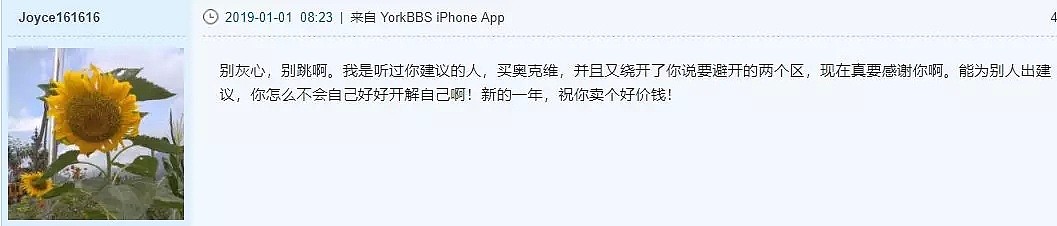 Joyce161616

2019-01-01 08:23 | 来自 YorkBBS iPhone App

4

别灰心，别跳啊。我是听过你建议的人，买奥克维，并且又绕开了你说要避开的两个区，现在真要感谢你啊。能为别人出建议，你怎么不会自己好好开解自己啊！新的一年，祝你卖个好价钱！